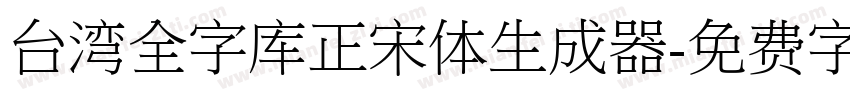 台湾全字库正宋体生成器-免费字